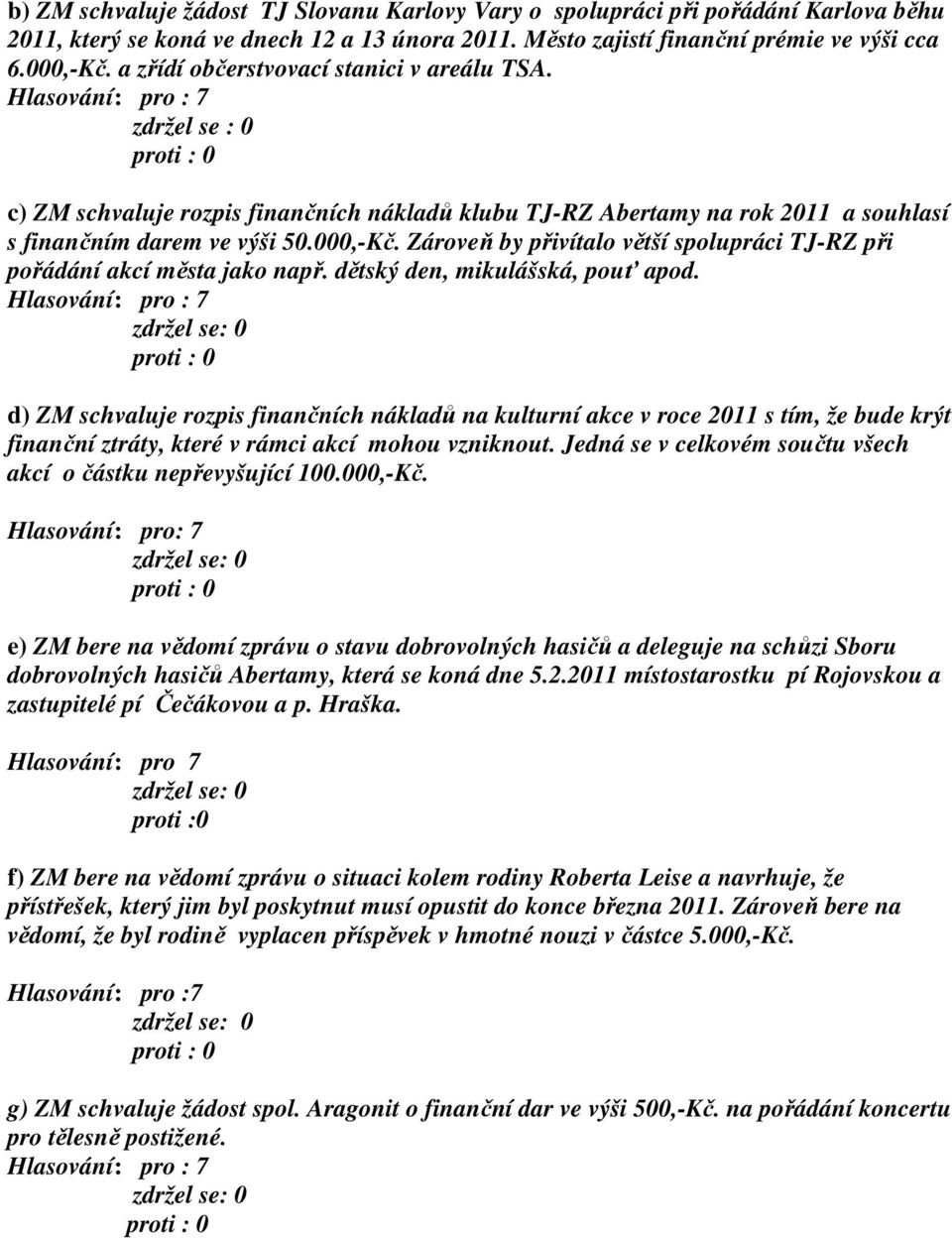 b) ZM schvaluje žádost TJ Slovanu Karlovy Vary o spolupráci při pořádání Karlova běhu 2011, který se koná ve dnech 12 a 13 února 2011. Město zajistí finanční prémie ve výši cca 6.000,-Kč. a zřídí občerstvovací stanici v areálu TSA.
Hlasování: pro : 7
zdržel se : 0
proti : 0

c) ZM schvaluje rozpis finančních nákladů klubu TJ-RZ Abertamy na rok 2011 a souhlasí s finančním darem ve výši 50.000,-Kč. Zároveň by přivítalo větší spolupráci TJ-RZ při pořádání akcí města jako např. dětský den, mikulášská, pouť apod.
Hlasování: pro : 7
zdržel se: 0
proti : 0

d) ZM schvaluje rozpis finančních nákladů na kulturní akce v roce 2011 s tím, že bude krýt finanční ztráty, které v rámci akcí mohou vzniknout. Jedná se v celkovém součtu všech akcí o částku nepřevyšující 100.000,-Kč.

Hlasování: pro: 7
zdržel se: 0
proti : 0

e) ZM bere na vědomí zprávu o stavu dobrovolných hasičů a deleguje na schůzi Sboru dobrovolných hasičů Abertamy, která se koná dne 5.2.2011 místostarostku pí Rojovskou a zastupitelé pí Čečákovou a p. Hraška.

Hlasování: pro 7
zdržel se: 0
proti :0

f) ZM bere na vědomí zprávu o situaci kolem rodiny Roberta Leise a navrhuje, že přístřešek, který jim byl poskytnut musí opustit do konce března 2011. Zároveň bere na vědomí, že byl rodině vyplacen příspěvek v hmotné nouzi v částce 5.000,-Kč.

Hlasování: pro :7
zdržel se: 0
proti : 0

g) ZM schvaluje žádost spol. Aragonit o finanční dar ve výši 500,-Kč. na pořádání koncertu pro tělesně postižené.
Hlasování: pro : 7
zdržel se: 0
proti : 0